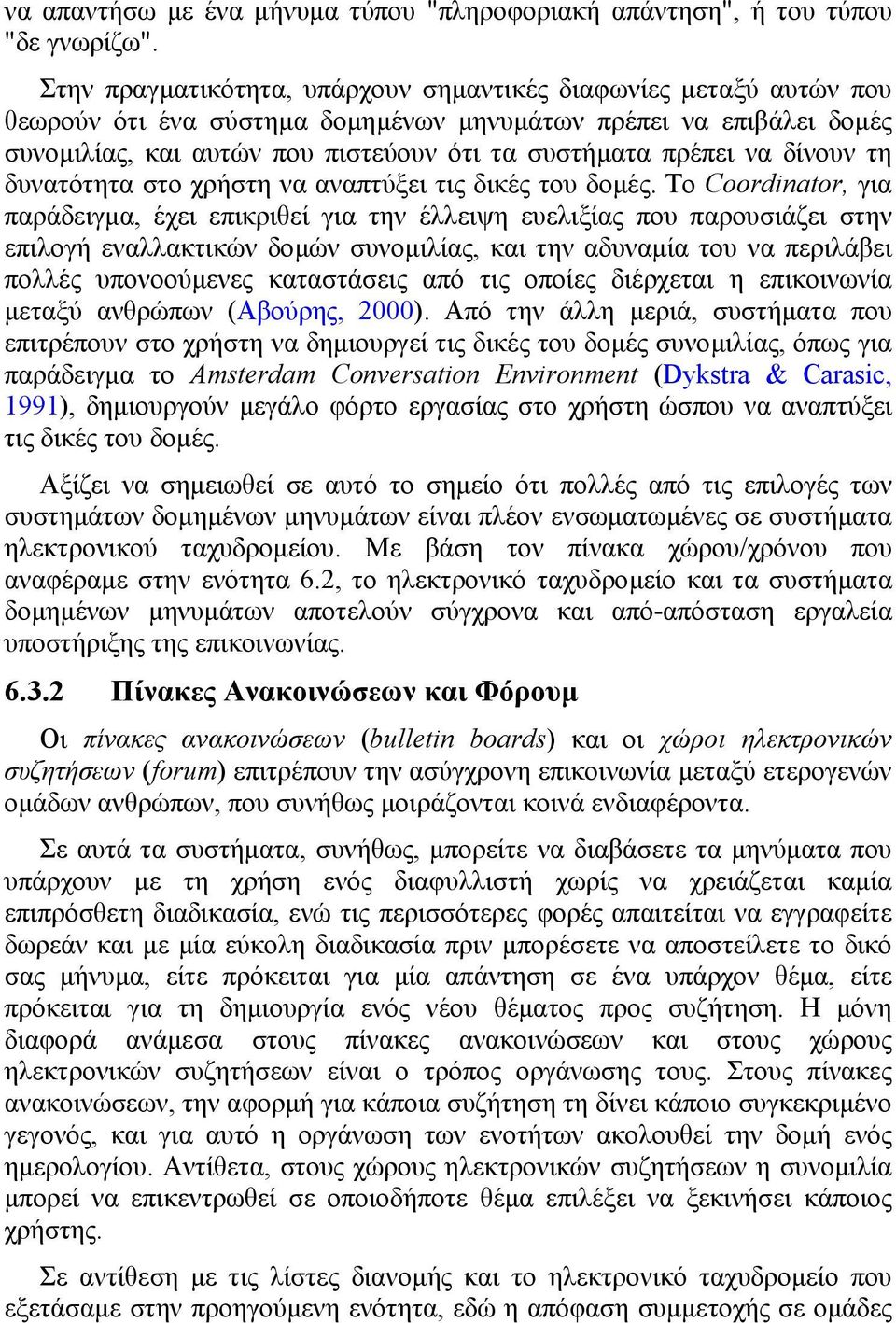 να απαντήσω με ένα μήνυμα τύπου "πληροφοριακή απάντηση", ή του τύπου "δε γνωρίζω".

Στην πραγματικότητα, υπάρχουν σημαντικές διαφωνίες μεταξύ αυτών που θεωρούν ότι ένα σύστημα δομημένων μηνυμάτων πρέπει να επιβάλει δομές συνομιλίας, και αυτών που πιστεύουν ότι τα συστήματα πρέπει να δίνουν τη δυνατότητα στο χρήστη να αναπτύξει τις δικές του δομές. Το Coordinator, για παράδειγμα, έχει επικριθεί για την έλλειψη ευελιξίας που παρουσιάζει στην επιλογή εναλλακτικών δομών συνομιλίας, και την αδυναμία του να περιλάβει πολλές υπονοούμενες καταστάσεις από τις οποίες διέρχεται η επικοινωνία μεταξύ ανθρώπων (Αβούρης, 2000). Από την άλλη μεριά, συστήματα που επιτρέπουν στο χρήστη να δημιουργεί τις δικές του δομές συνομιλίας, όπως για παράδειγμα το Amsterdam Conversation Environment (Dykstra & Carasic, 1991), δημιουργούν μεγάλο φόρτο εργασίας στο χρήστη ώσπου να αναπτύξει τις δικές του δομές.

Αξίζει να σημειωθεί σε αυτό το σημείο ότι πολλές από τις επιλογές των συστημάτων δομημένων μηνυμάτων είναι πλέον ενσωματωμένες σε συστήματα ηλεκτρονικού ταχυδρομείου. Με βάση τον πίνακα χώρου/χρόνου που αναφέραμε στην ενότητα 6.2, το ηλεκτρονικό ταχυδρομείο και τα συστήματα δομημένων μηνυμάτων αποτελούν σύγχρονα και από-απόσταση εργαλεία υποστήριξης της επικοινωνίας.

6.3.2 Πίνακες Ανακοινώσεων και Φόρουμ

Οι πίνακες ανακοινώσεων (bulletin boards) και οι χώροι ηλεκτρονικών συζητήσεων (forum) επιτρέπουν την ασύγχρονη επικοινωνία μεταξύ ετερογενών ομάδων ανθρώπων, που συνήθως μοιράζονται κοινά ενδιαφέροντα.

Σε αυτά τα συστήματα, συνήθως, μπορείτε να διαβάσετε τα μηνύματα που υπάρχουν με τη χρήση ενός διαφυλλιστή χωρίς να χρειάζεται καμία επιπρόσθετη διαδικασία, ενώ τις περισσότερες φορές απαιτείται να εγγραφείτε δωρεάν και με μία εύκολη διαδικασία πριν μπορέσετε να αποστείλετε το δικό σας μήνυμα, είτε πρόκειται για μία απάντηση σε ένα υπάρχον θέμα, είτε πρόκειται για τη δημιουργία ενός νέου θέματος προς συζήτηση. Η μόνη διαφορά ανάμεσα στους πίνακες ανακοινώσεων και στους χώρους ηλεκτρονικών συζητήσεων είναι ο τρόπος οργάνωσης τους. Στους πίνακες ανακοινώσεων, την αφορμή για κάποια συζήτηση τη δίνει κάποιο συγκεκριμένο γεγονός, και για αυτό η οργάνωση των ενοτήτων ακολουθεί την δομή ενός ημερολογίου. Αντίθετα, στους χώρους ηλεκτρονικών συζητήσεων η συνομιλία μπορεί να επικεντρωθεί σε οποιοδήποτε θέμα επιλέξει να ξεκινήσει κάποιος χρήστης.

Σε αντίθεση με τις λίστες διανομής και το ηλεκτρονικό ταχυδρομείο που εξετάσαμε στην προηγούμενη ενότητα, εδώ η απόφαση συμμετοχής σε ομάδες